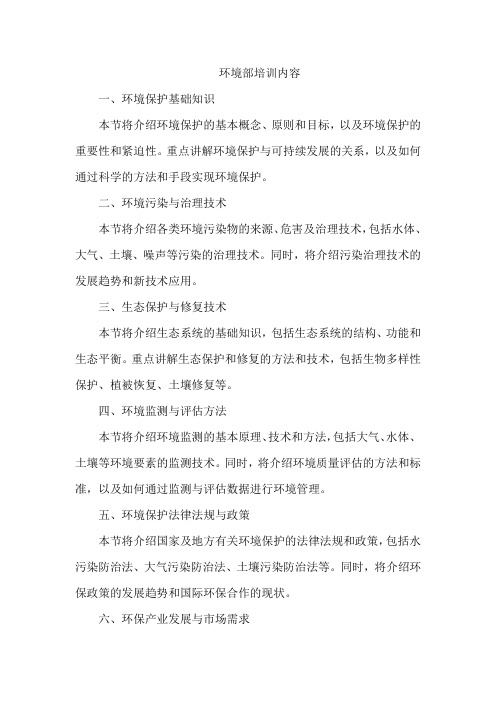 环境部培训内容

一、环境保护基础知识

本节将介绍环境保护的基本概念、原则和目标，以及环境保护的重要性和紧迫性。重点讲解环境保护与可持续发展的关系，以及如何通过科学的方法和手段实现环境保护。

二、环境污染与治理技术

本节将介绍各类环境污染物的来源、危害及治理技术，包括水体、大气、土壤、噪声等污染的治理技术。同时，将介绍污染治理技术的发展趋势和新技术应用。

三、生态保护与修复技术

本节将介绍生态系统的基础知识，包括生态系统的结构、功能和生态平衡。重点讲解生态保护和修复的方法和技术，包括生物多样性保护、植被恢复、土壤修复等。

四、环境监测与评估方法

本节将介绍环境监测的基本原理、技术和方法，包括大气、水体、土壤等环境要素的监测技术。同时，将介绍环境质量评估的方法和标准，以及如何通过监测与评估数据进行环境管理。

五、环境保护法律法规与政策

本节将介绍国家及地方有关环境保护的法律法规和政策，包括水污染防治法、大气污染防治法、土壤污染防治法等。同时，将介绍环保政策的发展趋势和国际环保合作的现状。

六、环保产业发展与市场需求